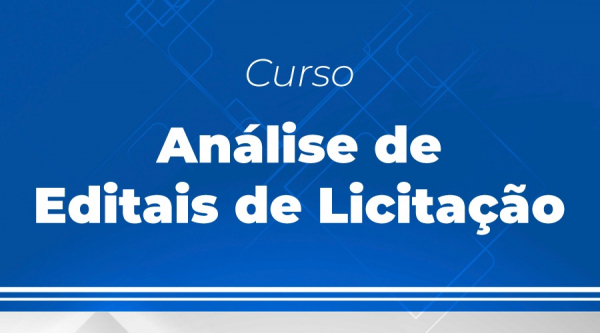 Curso

Análise de Editais de Licitação